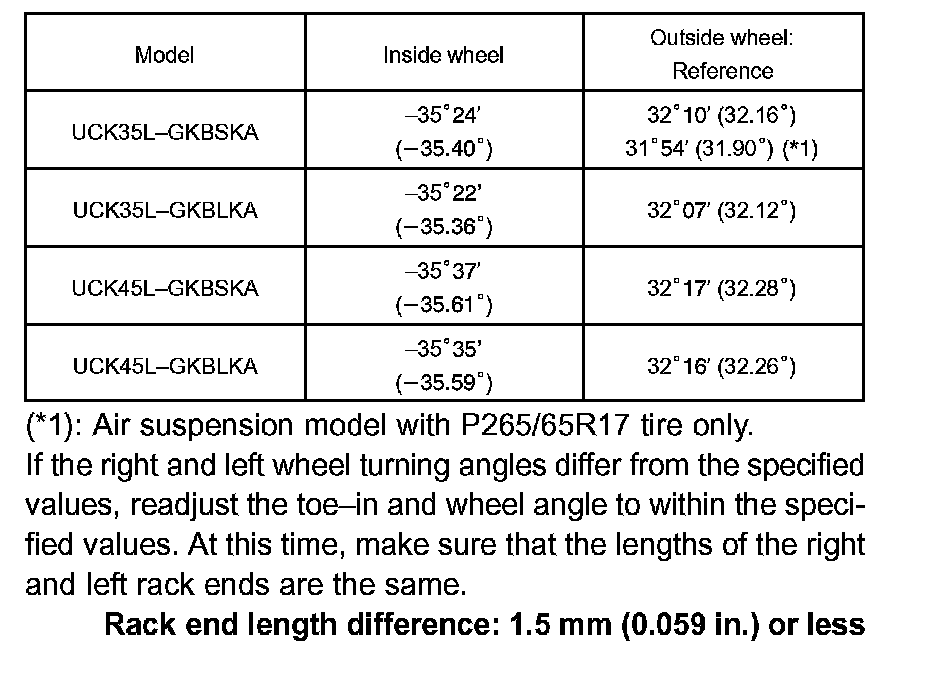 | Model | Inside wheel | Outside wheel: Reference |
|---|---|---|
| UCK35L–GKBSKA | –35°24' (–35.40°) | 32°10' (32.16°) 31°54' (31.90°) (*1) |
| UCK35L–GKBLKA | –35°22' (–35.36°) | 32°07' (32.12°) |
| UCK45L–GKBSKA | –35°37' (–35.61°) | 32°17' (32.28°) |
| UCK45L–GKBLKA | –35°35' (–35.59°) | 32°16' (32.26°) |

(*1): Air suspension model with P265/65R17 tire only.
If the right and left wheel turning angles differ from the specified values, readjust the toe–in and wheel angle to within the specified values. At this time, make sure that the lengths of the right and left rack ends are the same.

Rack end length difference: 1.5 mm (0.059 in.) or less